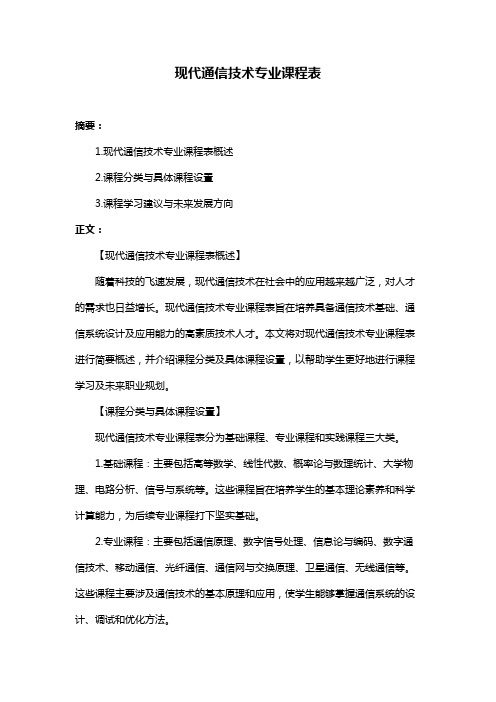 现代通信技术专业课程表

摘要：

1.现代通信技术专业课程表概述

2.课程分类与具体课程设置

3.课程学习建议与未来发展方向

正文：

【现代通信技术专业课程表概述】

随着科技的飞速发展，现代通信技术在社会中的应用越来越广泛，对人才的需求也日益增长。现代通信技术专业课程表旨在培养具备通信技术基础、通信系统设计及应用能力的高素质技术人才。本文将对现代通信技术专业课程表进行简要概述，并介绍课程分类及具体课程设置，以帮助学生更好地进行课程学习及未来职业规划。

【课程分类与具体课程设置】

现代通信技术专业课程表分为基础课程、专业课程和实践课程三大类。

1.基础课程：主要包括高等数学、线性代数、概率论与数理统计、大学物理、电路分析、信号与系统等。这些课程旨在培养学生的基本理论素养和科学计算能力，为后续专业课程打下坚实基础。

2.专业课程：主要包括通信原理、数字信号处理、信息论与编码、数字通信技术、移动通信、光纤通信、通信网与交换原理、卫星通信、无线通信等。这些课程主要涉及通信技术的基本原理和应用，使学生能够掌握通信系统的设计、调试和优化方法。